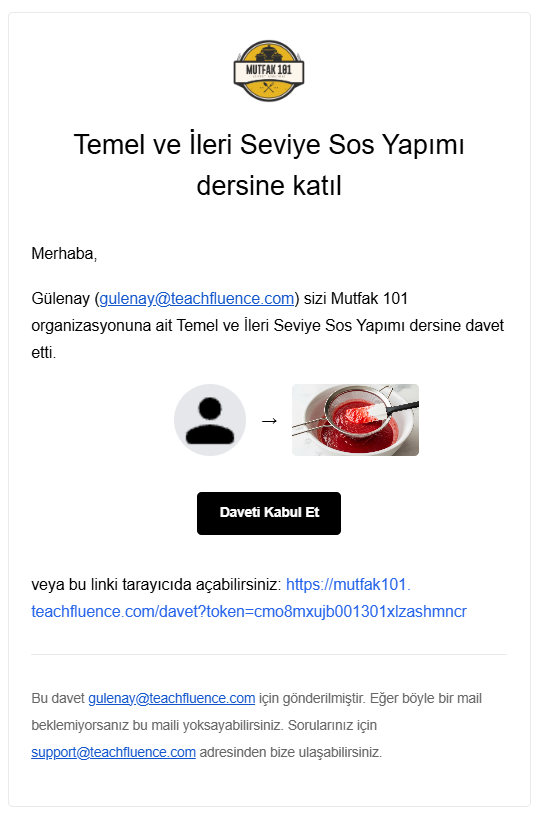 MUTFAK 101

Temel ve İleri Seviye Sos Yapımı dersine katıl

Merhaba,

Gülenay (gulenay@teachfluence.com) sizi Mutfak 101 organizasyonuna ait Temel ve İleri Seviye Sos Yapımı dersine davet etti.

→

Daveti Kabul Et

veya bu linki tarayıcıda açabilirsiniz: https://mutfak101.teachfluence.com/davet?token=cmo8mxujb001301xlzashmncr

Bu davet gulenay@teachfluence.com için gönderilmiştir. Eğer böyle bir mail beklemiyorsanız bu maili yoksayabilirsiniz. Sorularınız için support@teachfluence.com adresinden bize ulaşabilirsiniz.